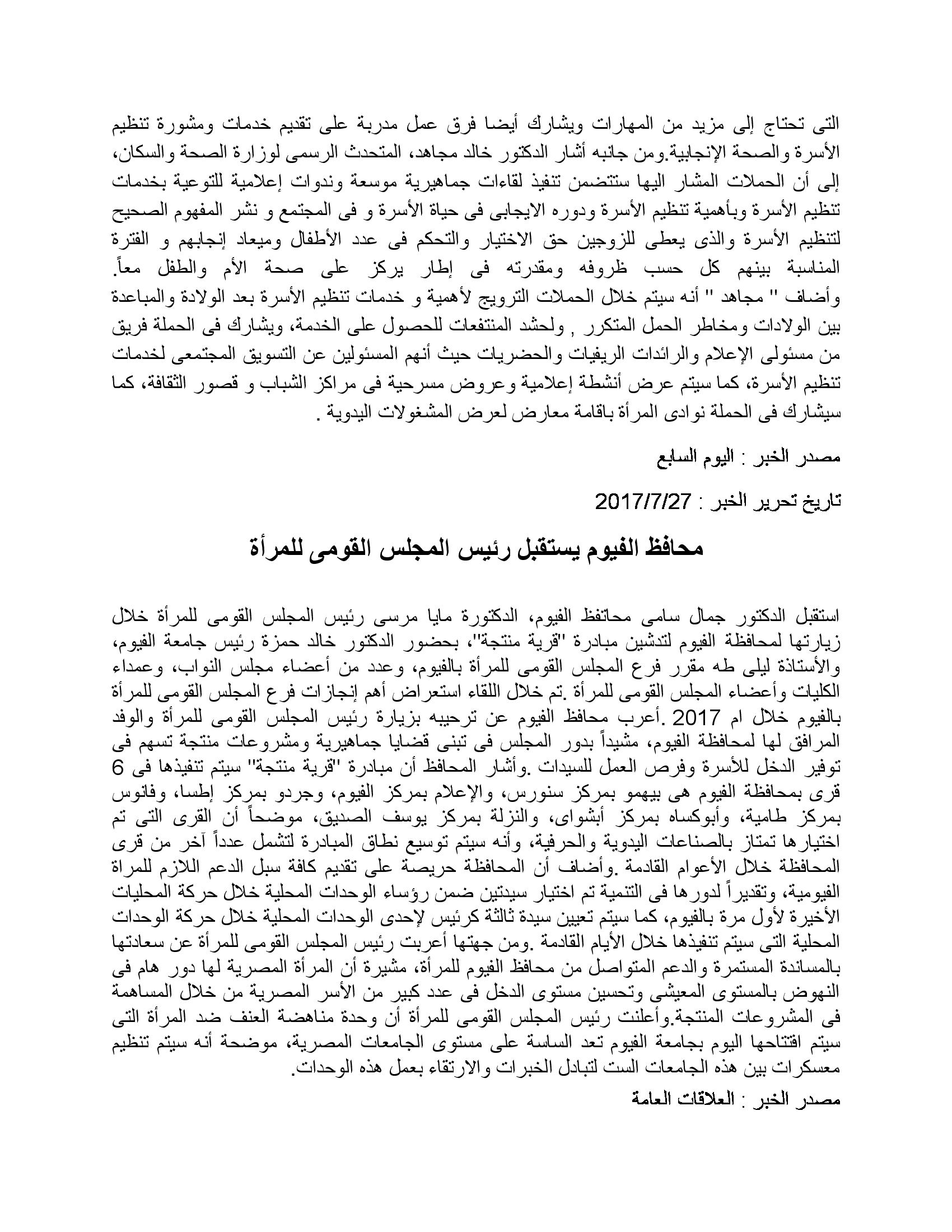 التى تحتاج إلى مزيد من المهارات ويشارك أيضا فرق عمل مدربة على تقديم خدمات ومشورة تنظيم الأسرة والصحة الإنجابية.ومن جانبه أشار الدكتور خالد مجاهد، المتحدث الرسمى لوزارة الصحة والسكان، إلى أن الحملات المشار اليها ستتضمن تنفيذ لقاءات جماهيرية موسعة وندوات إعلامية للتوعية بخدمات تنظيم الأسرة وبأهمية تنظيم الأسرة ودوره الايجابى فى حياة الأسرة و فى المجتمع و نشر المفهوم الصحيح لتنظيم الأسرة والذى يعطى للزوجين حق الاختيار والتحكم فى عدد الأطفال وميعاد إنجابهم و الفترة المناسبة بينهم كل حسب ظروفه ومقدرته فى إطار يركز على صحة الأم والطفل معاً. وأضاف " مجاهد " أنه سيتم خلال الحملات الترويج لأهمية و خدمات تنظيم الأسرة بعد الولادة والمباعدة بين الولادات ومخاطر الحمل المتكرر , ولحشد المنتفعات للحصول على الخدمة، ويشارك فى الحملة فريق من مسئولى الإعلام والرائدات الريفيات والحضريات حيث أنهم المسئولين عن التسويق المجتمعى لخدمات تنظيم الأسرة، كما سيتم عرض أنشطة إعلامية وعروض مسرحية فى مراكز الشباب و قصور الثقافة، كما سيشارك فى الحملة نوادى المرأة باقامة معارض لعرض المشغولات اليدوية .

مصدر الخبر : اليوم السابع

تاريخ تحرير الخبر : 2017/7/27

محافظ الفيوم يستقبل رئيس المجلس القومى للمرأة

استقبل الدكتور جمال سامى محافظ الفيوم، الدكتورة مايا مرسى رئيس المجلس القومى للمرأة خلال زيارتها لمحافظة الفيوم لتدشين مبادرة "قرية منتجة"، بحضور الدكتور خالد حمزة رئيس جامعة الفيوم، والأستاذة ليلى طه مقرر فرع المجلس القومى للمرأة بالفيوم، وعدد من أعضاء مجلس النواب، وعمداء الكليات وأعضاء المجلس القومى للمرأة .تم خلال اللقاء استعراض أهم إنجازات فرع المجلس القومى للمرأة بالفيوم خلال ام 2017 .أعرب محافظ الفيوم عن ترحيبه بزيارة رئيس المجلس القومى للمرأة والوفد المرافق لها لمحافظة الفيوم، مشيداً بدور المجلس فى تبنى قضايا جماهيرية ومشروعات منتجة تسهم فى توفير الدخل للأسرة وفرص العمل للسيدات .وأشار المحافظ أن مبادرة "قرية منتجة" سيتم تنفيذها فى 6 قرى بمحافظة الفيوم هى بيهمو بمركز سنورس، والإعلام بمركز الفيوم، وجردو بمركز إطسا، وفانوس بمركز طامية، وأبوكساه بمركز أبشواى، والنزلة بمركز يوسف الصديق، موضحاً أن القرى التى تم اختيارها تمتاز بالصناعات اليدوية والحرفية، وأنه سيتم توسيع نطاق المبادرة لتشمل عدداً آخر من قرى المحافظة خلال الأعوام القادمة .وأضاف أن المحافظة حريصة على تقديم كافة سبل الدعم اللازم للمراة الفيومية، وتقديراً لدورها فى التنمية تم اختيار سيدتين ضمن رؤساء الوحدات المحلية خلال حركة المحليات الأخيرة لأول مرة بالفيوم، كما سيتم تعيين سيدة ثالثة كرئيس لإحدى الوحدات المحلية خلال حركة الوحدات المحلية التى سيتم تنفيذها خلال الأيام القادمة .ومن جهتها أعربت رئيس المجلس القومى للمرأة عن سعادتها بالمساندة المستمرة والدعم المتواصل من محافظ الفيوم للمرأة، مشيرة أن المرأة المصرية لها دور هام فى النهوض بالمستوى المعيشى وتحسين مستوى الدخل فى عدد كبير من الأسر المصرية من خلال المساهمة فى المشروعات المنتجة.وأعلنت رئيس المجلس القومى للمرأة أن وحدة مناهضة العنف ضد المرأة التى سيتم افتتاحها اليوم بجامعة الفيوم تعد الساسة على مستوى الجامعات المصرية، موضحة أنه سيتم تنظيم معسكرات بين هذه الجامعات الست لتبادل الخبرات والارتقاء بعمل هذه الوحدات.

مصدر الخبر : العلاقات العامة